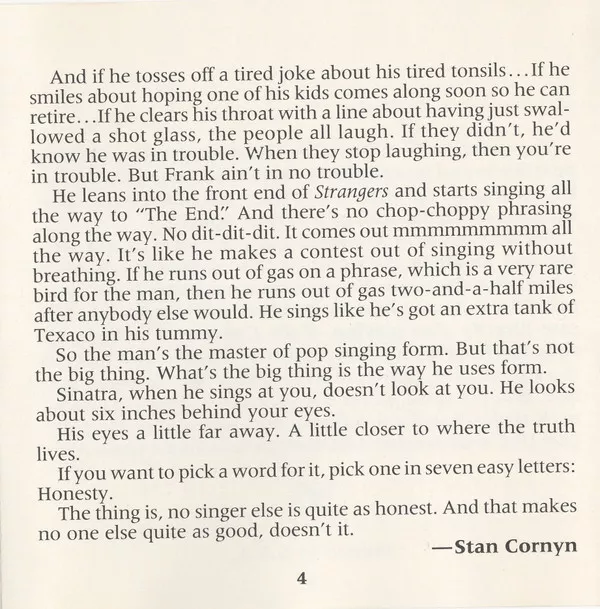 And if he tosses off a tired joke about his tired tonsils...If he smiles about hoping one of his kids comes along soon so he can retire...If he clears his throat with a line about having just swallowed a shot glass, the people all laugh. If they didn't, he'd know he was in trouble. When they stop laughing, then you're in trouble. But Frank ain't in no trouble.

He leans into the front end of Strangers and starts singing all the way to "The End." And there's no chop-choppy phrasing along the way. No dit-dit-dit. It comes out mmmmmmmmm all the way. It's like he makes a contest out of singing without breathing. If he runs out of gas on a phrase, which is a very rare bird for the man, then he runs out of gas two-and-a-half miles after anybody else would. He sings like he's got an extra tank of Texaco in his tummy.

So the man's the master of pop singing form. But that's not the big thing. What's the big thing is the way he uses form.

Sinatra, when he sings at you, doesn't look at you. He looks about six inches behind your eyes.

His eyes a little far away. A little closer to where the truth lives.

If you want to pick a word for it, pick one in seven easy letters: Honesty.

The thing is, no singer else is quite as honest. And that makes no one else quite as good, doesn't it.

—Stan Cornyn

4